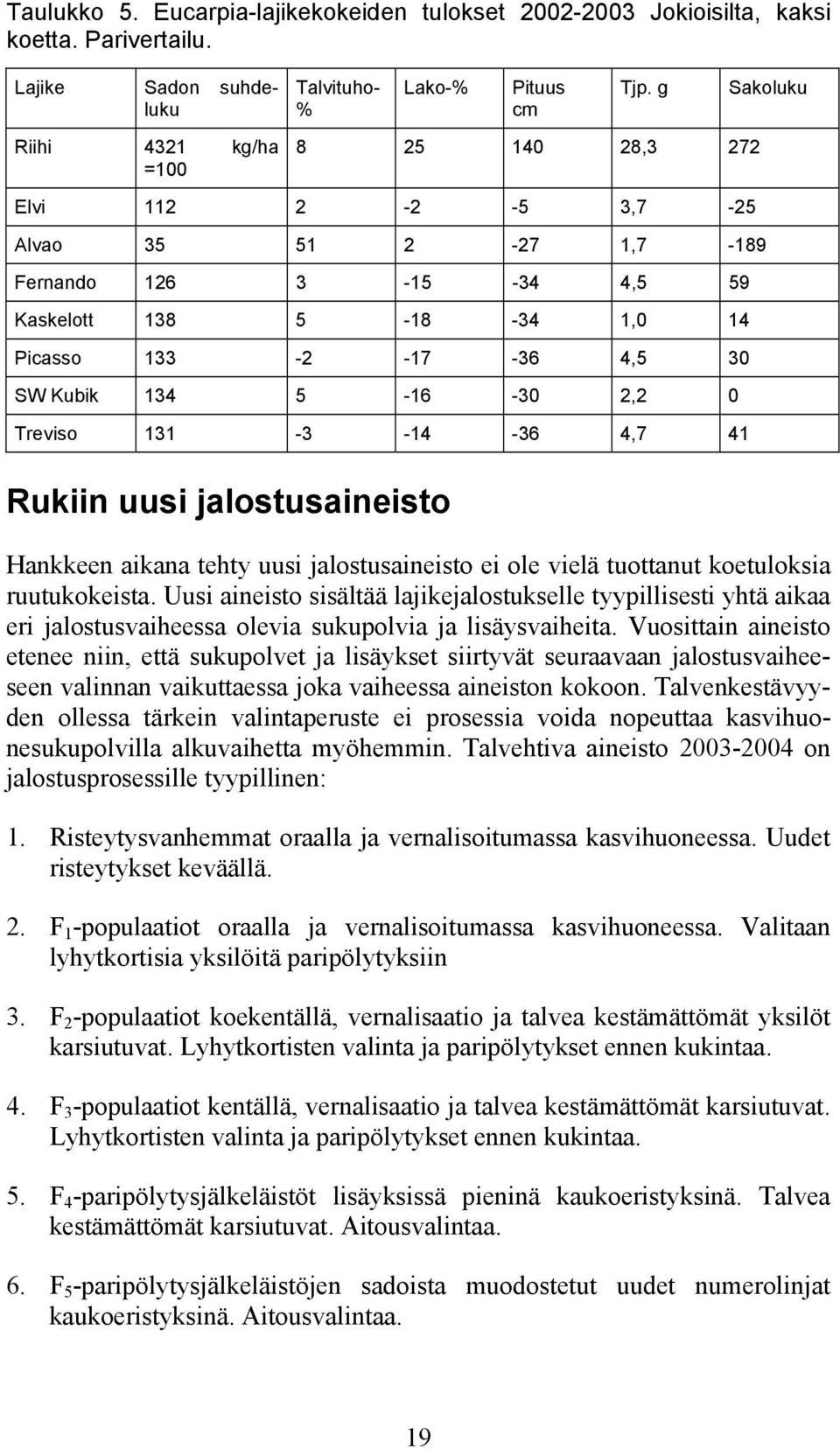 Taulukko 5. Eucarpia-lajikekokeiden tulokset 2002-2003 Jokioisilta, kaksi koetta. Parivertailu.

| Lajike | Sadon suhdeluku | Talvituho-% | Lako-% | Pituus cm | Tjp. g | Sakoluku |
|---|---|---|---|---|---|---|
| Riihi | 4321 kg/ha =100 | 8 | 25 | 140 | 28,3 | 272 |
| Elvi | 112 | 2 | -2 | -5 | 3,7 | -25 |
| Alvao | 35 | 51 | 2 | -27 | 1,7 | -189 |
| Fernando | 126 | 3 | -15 | -34 | 4,5 | 59 |
| Kaskelott | 138 | 5 | -18 | -34 | 1,0 | 14 |
| Picasso | 133 | -2 | -17 | -36 | 4,5 | 30 |
| SW Kubik | 134 | 5 | -16 | -30 | 2,2 | 0 |
| Treviso | 131 | -3 | -14 | -36 | 4,7 | 41 |

Rukiin uusi jalostusaineisto

Hankkeen aikana tehty uusi jalostusaineisto ei ole vielä tuottanut koetuloksia ruutukokeista. Uusi aineisto sisältää lajikejalostukselle tyypillisesti yhtä aikaa eri jalostusvaiheessa olevia sukupolvia ja lisäysvaiheita. Vuosittain aineisto etenee niin, että sukupolvet ja lisäykset siirtyvät seuraavaan jalostusvaiheeseen valinnan vaikuttaessa joka vaiheessa aineiston kokoon. Talvenkestävyyden ollessa tärkein valintaperuste ei prosessia voida nopeuttaa kasvihuonesukupolvilla alkuvaihetta myöhemmin. Talvehtiva aineisto 2003-2004 on jalostusprosessille tyypillinen:

1. Risteytysvanhemmat oraalla ja vernalisoitumassa kasvihuoneessa. Uudet risteytykset keväällä.

2. $F_1$-populaatiot oraalla ja vernalisoitumassa kasvihuoneessa. Valitaan lyhytkortisia yksilöitä paripölytyksiin

3. $F_2$-populaatiot koekentällä, vernalisaatio ja talvea kestämättömät yksilöt karsiutuvat. Lyhytkortisten valinta ja paripölytykset ennen kukintaa.

4. $F_3$-populaatiot kentällä, vernalisaatio ja talvea kestämättömät karsiutuvat. Lyhytkortisten valinta ja paripölytykset ennen kukintaa.

5. $F_4$-paripölytysjälkeläistöt lisäyksissä pieninä kaukoeristyksinä. Talvea kestämättömät karsiutuvat. Aitousvalintaa.

6. $F_5$-paripölytysjälkeläistöjen sadoista muodostetut uudet numerolinjat kaukoeristyksinä. Aitousvalintaa.

19